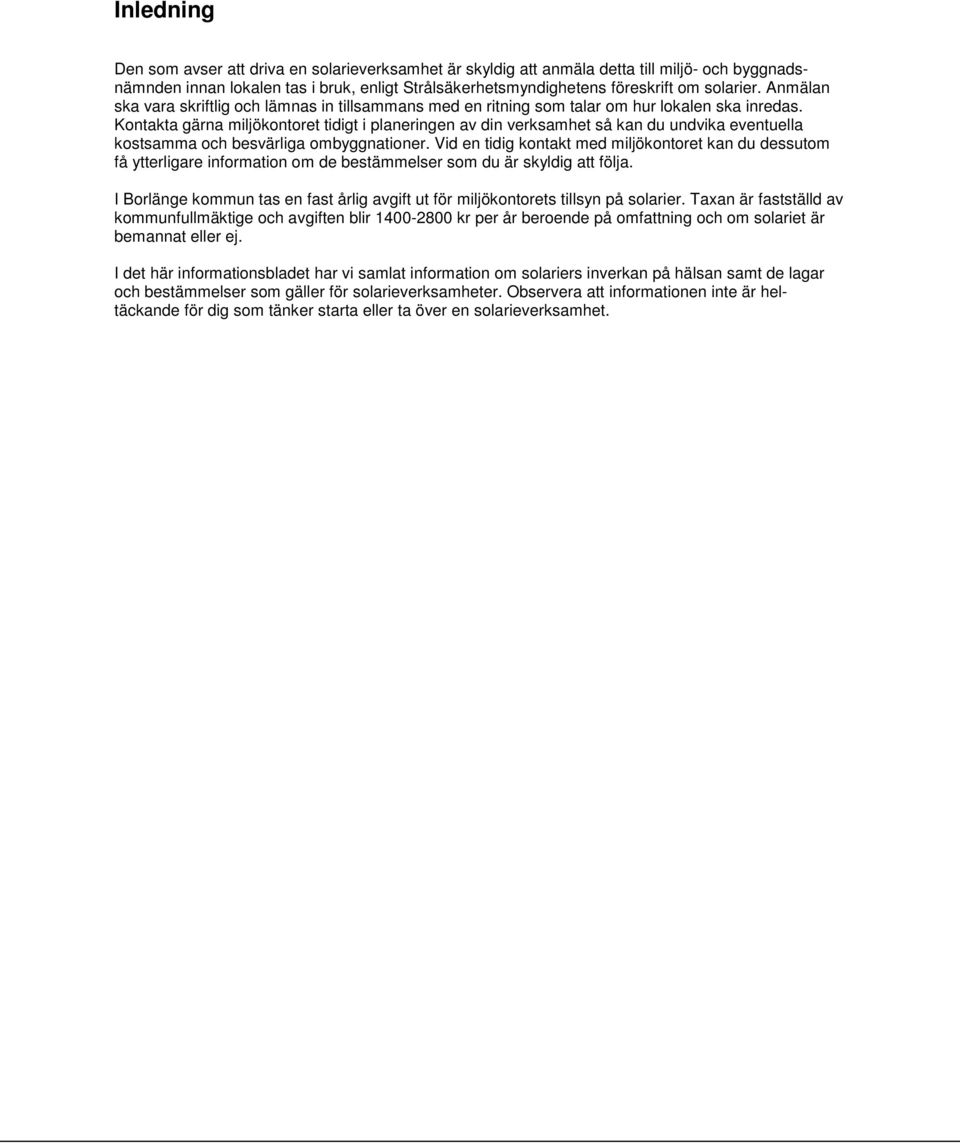 Inledning

Den som avser att driva en solarieverksamhet är skyldig att anmäla detta till miljö- och byggnadsnämnden innan lokalen tas i bruk, enligt Strålsäkerhetsmyndighetens föreskrift om solarier. Anmälan ska vara skriftlig och lämnas in tillsammans med en ritning som talar om hur lokalen ska inredas. Kontakta gärna miljökontoret tidigt i planeringen av din verksamhet så kan du undvika eventuella kostsamma och besvärliga ombyggnationer. Vid en tidig kontakt med miljökontoret kan du dessutom få ytterligare information om de bestämmelser som du är skyldig att följa.

I Borlänge kommun tas en fast årlig avgift ut för miljökontorets tillsyn på solarier. Taxan är fastställd av kommunfullmäktige och avgiften blir 1400-2800 kr per år beroende på omfattning och om solariet är bemannat eller ej.

I det här informationsbladet har vi samlat information om solariers inverkan på hälsan samt de lagar och bestämmelser som gäller för solarieverksamheter. Observera att informationen inte är heltäckande för dig som tänker starta eller ta över en solarieverksamhet.